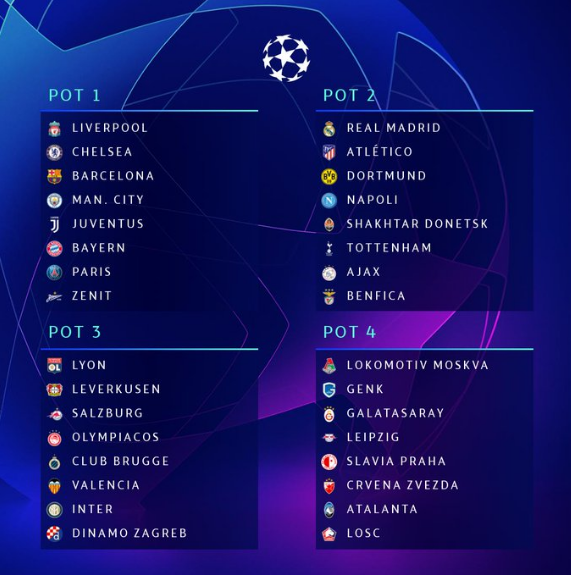 POT 1

LIVERPOOL
CHELSEA
BARCELONA
MAN. CITY
JUVENTUS
BAYERN
PARIS
ZENIT

POT 2

REAL MADRID
ATLÉTICO
DORTMUND
NAPOLI
SHAKHTAR DONETSK
TOTTENHAM
AJAX
BENFICA

POT 3

LYON
LEVERKUSEN
SALZBURG
OLYMPIACOS
CLUB BRUGGE
VALENCIA
INTER
DINAMO ZAGREB

POT 4

LOKOMOTIV MOSKVA
GENK
GALATASARAY
LEIPZIG
SLAVIA PRAHA
CRVENA ZVEZDA
ATALANTA
LOSC